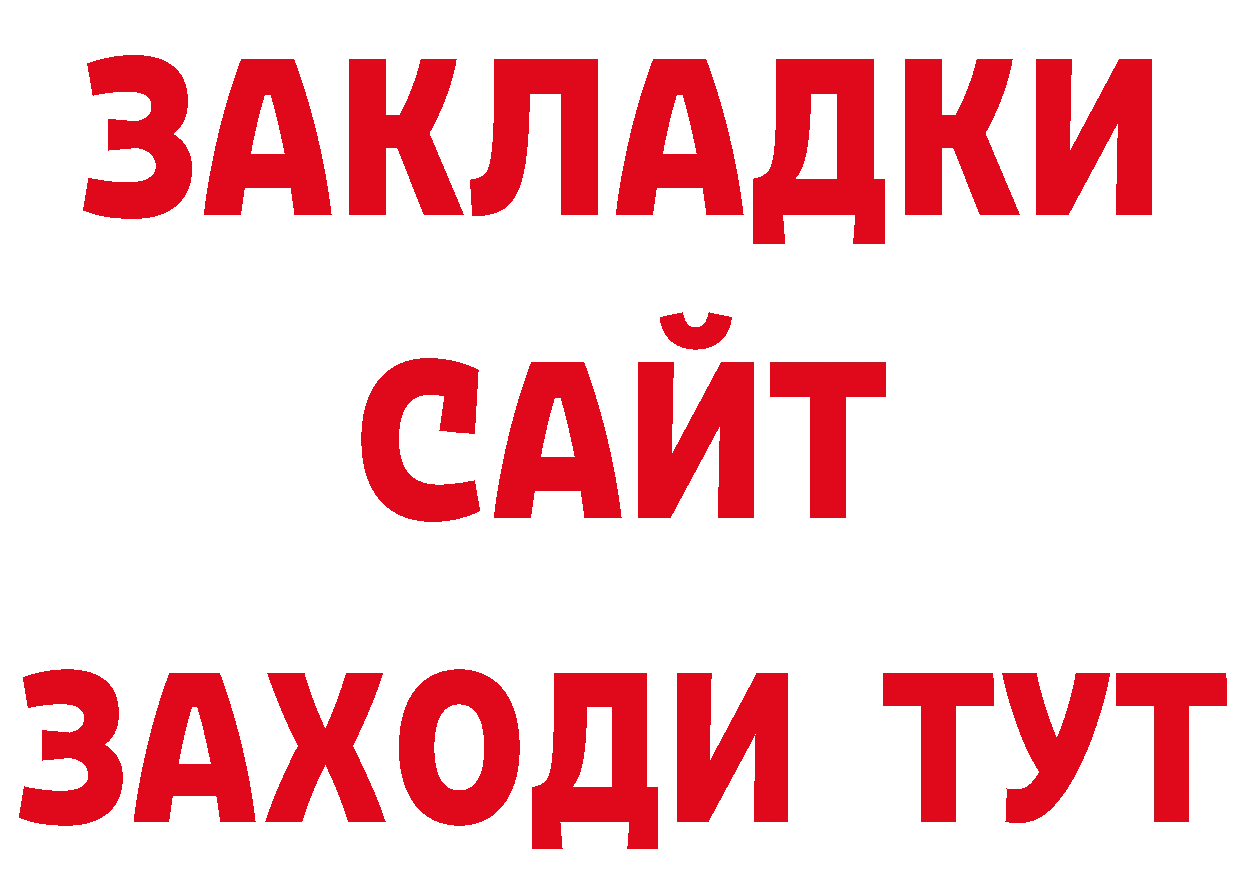 ЗАКЛАДКИ
САЙТ
ЗАХОДИ ТУТ